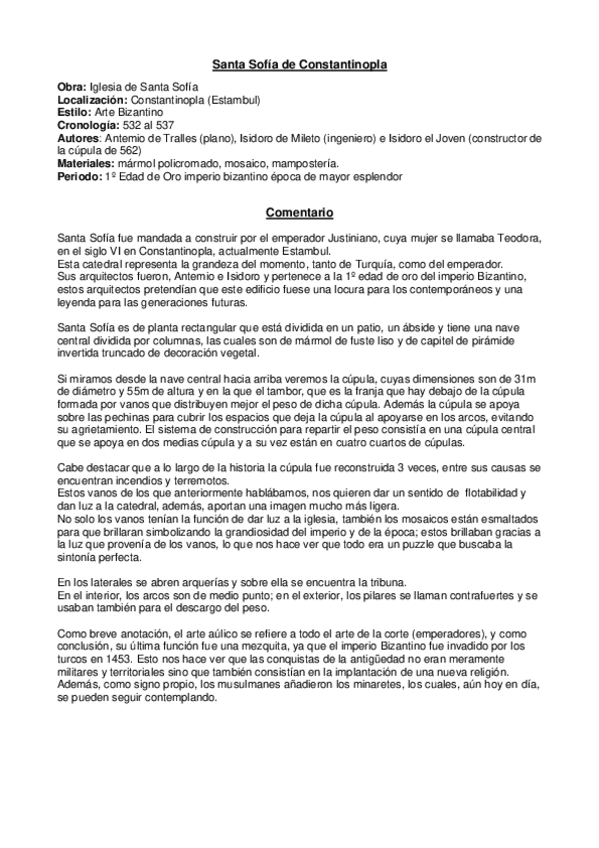 Santa Sofía de Constantinopla

Obra: Iglesia de Santa Sofía
Localización: Constantinopla (Estambul)
Estilo: Arte Bizantino
Cronología: 532 al 537
Autores: Antemio de Tralles (plano), Isidoro de Mileto (ingeniero) e Isidoro el Joven (constructor de la cúpula de 562)
Materiales: mármol policromado, mosaico, mampostería.
Periodo: 1º Edad de Oro imperio bizantino época de mayor esplendor

Comentario

Santa Sofía fue mandada a construir por el emperador Justiniano, cuya mujer se llamaba Teodora, en el siglo VI en Constantinopla, actualmente Estambul.
Esta catedral representa la grandeza del momento, tanto de Turquía, como del emperador.
Sus arquitectos fueron, Antemio e Isidoro y pertenece a la 1º edad de oro del imperio Bizantino, estos arquitectos pretendían que este edificio fuese una locura para los contemporáneos y una leyenda para las generaciones futuras.

Santa Sofía es de planta rectangular que está dividida en un patio, un ábside y tiene una nave central dividida por columnas, las cuales son de mármol de fuste liso y de capitel de pirámide invertida truncado de decoración vegetal.

Si miramos desde la nave central hacia arriba veremos la cúpula, cuyas dimensiones son de 31m de diámetro y 55m de altura y en la que el tambor, que es la franja que hay debajo de la cúpula formada por vanos que distribuyen mejor el peso de dicha cúpula. Además la cúpula se apoya sobre las pechinas para cubrir los espacios que deja la cúpula al apoyarse en los arcos, evitando su agrietamiento. El sistema de construcción para repartir el peso consistía en una cúpula central que se apoya en dos medias cúpula y a su vez están en cuatro cuartos de cúpulas.

Cabe destacar que a lo largo de la historia la cúpula fue reconstruida 3 veces, entre sus causas se encuentran incendios y terremotos.
Estos vanos de los que anteriormente hablábamos, nos quieren dar un sentido de flotabilidad y dan luz a la catedral, además, aportan una imagen mucho más ligera.
No solo los vanos tenían la función de dar luz a la iglesia, también los mosaicos están esmaltados para que brillaran simbolizando la grandiosidad del imperio y de la época; estos brillaban gracias a la luz que provenía de los vanos, lo que nos hace ver que todo era un puzzle que buscaba la sintonía perfecta.

En los laterales se abren arquerías y sobre ella se encuentra la tribuna.
En el interior, los arcos son de medio punto; en el exterior, los pilares se llaman contrafuertes y se usaban también para el descargo del peso.

Como breve anotación, el arte aúlico se refiere a todo el arte de la corte (emperadores), y como conclusión, su última función fue una mezquita, ya que el imperio Bizantino fue invadido por los turcos en 1453. Esto nos hace ver que las conquistas de la antigüedad no eran meramente militares y territoriales sino que también consistían en la implantación de una nueva religión. Además, como signo propio, los musulmanes añadieron los minaretes, los cuales, aún hoy en día, se pueden seguir contemplando.